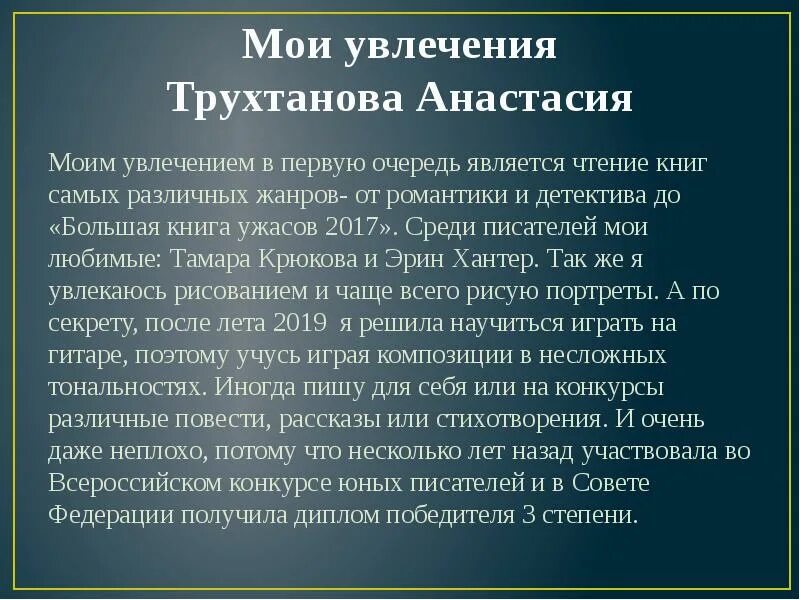 Мои увлечения
Трухтанова Анастасия

Моим увлечением в первую очередь является чтение книг самых различных жанров- от романтики и детектива до «Большая книга ужасов 2017». Среди писателей мои любимые: Тамара Крюкова и Эрин Хантер. Так же я увлекаюсь рисованием и чаще всего рисую портреты. А по секрету, после лета 2019 я решила научиться играть на гитаре, поэтому учусь играя композиции в несложных тональностях. Иногда пишу для себя или на конкурсы различные повести, рассказы или стихотворения. И очень даже неплохо, потому что несколько лет назад участвовала во Всероссийском конкурсе юных писателей и в Совете Федерации получила диплом победителя 3 степени.